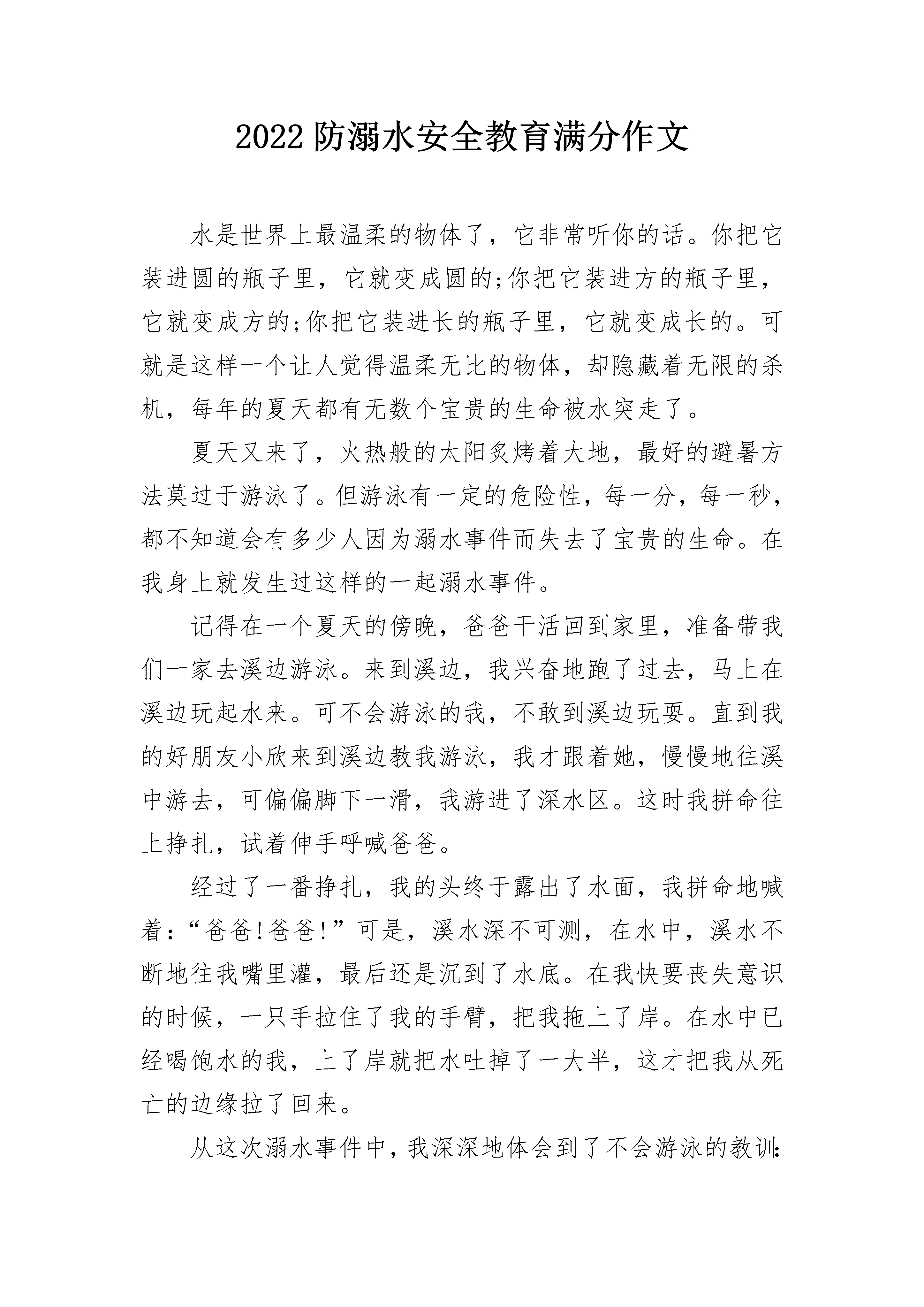 2022 防溺水安全教育满分作文

水是世界上最温柔的物体了，它非常听你的话。你把它装进圆的瓶子里，它就变成圆的;你把它装进方的瓶子里，它就变成方的;你把它装进长的瓶子里，它就变成长的。可就是这样一个让人觉得温柔无比的物体，却隐藏着无限的杀机，每年的夏天都有无数个宝贵的生命被水突走了。

夏天又来了，火热般的太阳炙烤着大地，最好的避暑方法莫过于游泳了。但游泳有一定的危险性，每一分，每一秒，都不知道会有多少人因为溺水事件而失去了宝贵的生命。在我身上就发生过这样的一起溺水事件。

记得在一个夏天的傍晚，爸爸干活回到家里，准备带我们一家去溪边游泳。来到溪边，我兴奋地跑了过去，马上在溪边玩起水来。可不会游泳的我，不敢到溪边玩耍。直到我的好朋友小欣来到溪边教我游泳，我才跟着她，慢慢地往溪中游去，可偏偏脚下一滑，我游进了深水区。这时我拼命往上挣扎，试着伸手呼喊爸爸。

经过了一番挣扎，我的头终于露出了水面，我拼命地喊着：“爸爸!爸爸!”可是，溪水深不可测，在水中，溪水不断地往我嘴里灌，最后还是沉到了水底。在我快要丧失意识的时候，一只手拉住了我的手臂，把我拖上了岸。在水中已经喝饱水的我，上了岸就把水吐掉了一大半，这才把我从死亡的边缘拉了回来。

从这次溺水事件中，我深深地体会到了不会游泳的教训: